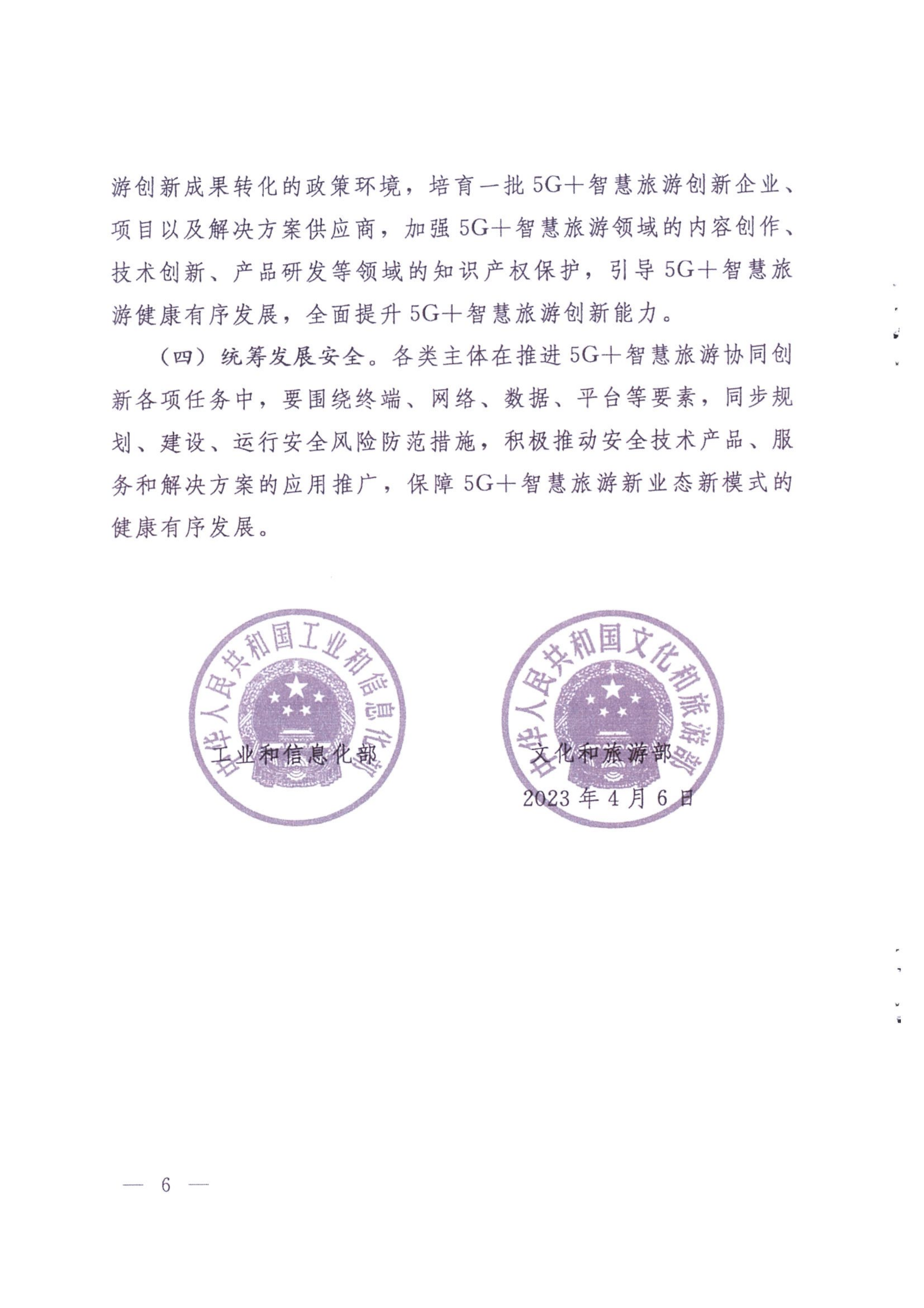 游创新成果转化的政策环境，培育一批5G+智慧旅游创新企业、项目以及解决方案供应商，加强5G+智慧旅游领域的内容创作、技术创新、产品研发等领域的知识产权保护，引导5G+智慧旅游健康有序发展，全面提升5G+智慧旅游创新能力。

（四）统筹发展安全。各类主体在推进5G+智慧旅游协同创新各项任务中，要围绕终端、网络、数据、平台等要素，同步规划、建设、运行安全风险防范措施，积极推动安全技术产品、服务和解决方案的应用推广，保障5G+智慧旅游新业态新模式的健康有序发展。

中华人民共和国工业和信息化部

工业和信息化部

中华人民共和国文化和旅游部

文化和旅游部

2023年4月6日

— 6 —